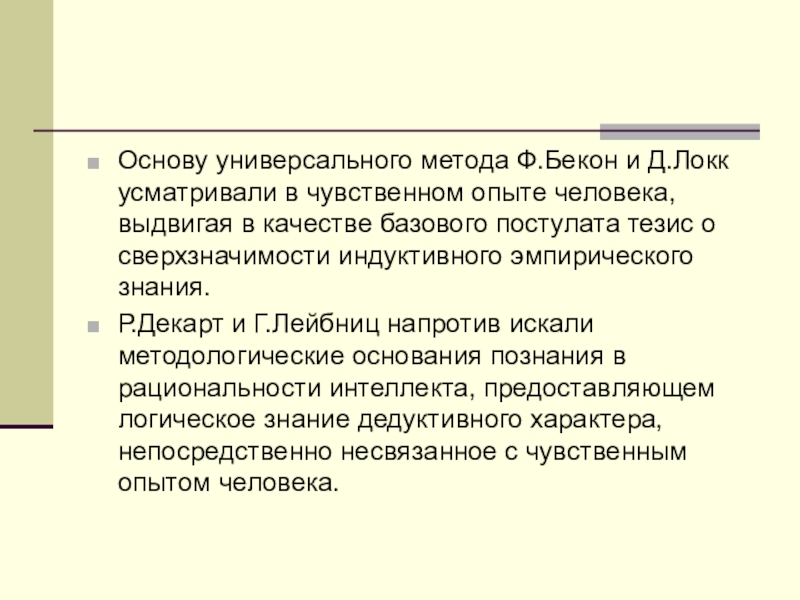 Основу универсального метода Ф.Бекон и Д.Локк усматривали в чувственном опыте человека, выдвигая в качестве базового постулата тезис о сверхзначимости индуктивного эмпирического знания.

Р.Декарт и Г.Лейбниц напротив искали методологические основания познания в рациональности интеллекта, предоставляющем логическое знание дедуктивного характера, непосредственно несвязанное с чувственным опытом человека.